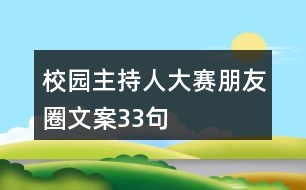 校园主持人大赛朋友圈文案33句